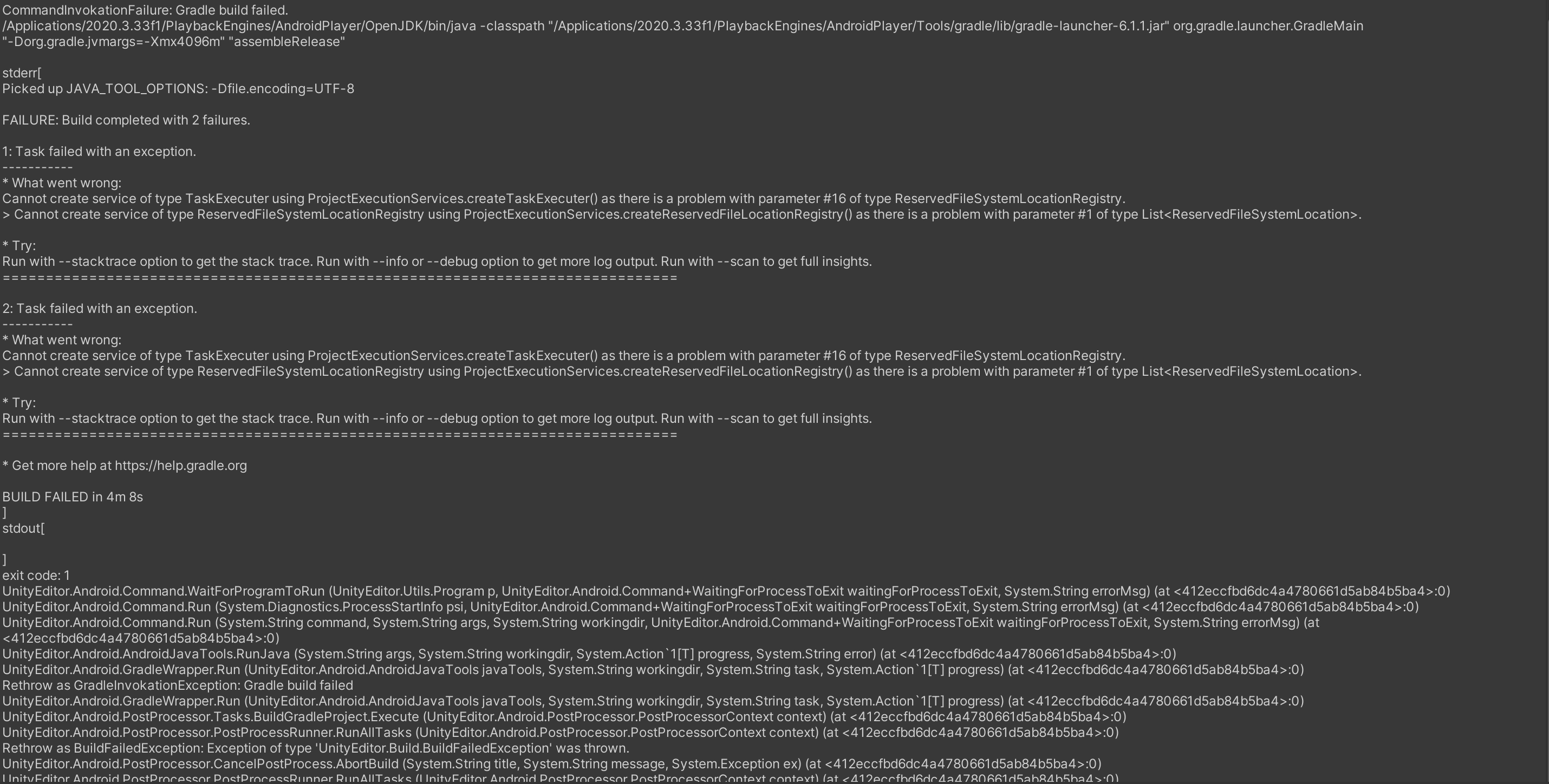 CommandInvokationFailure: Gradle build failed.
/Applications/2020.3.33f1/PlaybackEngines/AndroidPlayer/OpenJDK/bin/java -classpath "/Applications/2020.3.33f1/PlaybackEngines/AndroidPlayer/Tools/gradle/lib/gradle-launcher-6.1.1.jar" org.gradle.launcher.GradleMain "-Dorg.gradle.jvmargs=-Xmx4096m" "assembleRelease"

stderr[
Picked up JAVA_TOOL_OPTIONS: -Dfile.encoding=UTF-8

FAILURE: Build completed with 2 failures.

1: Task failed with an exception.
-----------
* What went wrong:
Cannot create service of type TaskExecuter using ProjectExecutionServices.createTaskExecuter() as there is a problem with parameter #16 of type ReservedFileSystemLocationRegistry.
> Cannot create service of type ReservedFileSystemLocationRegistry using ProjectExecutionServices.createReservedFileLocationRegistry() as there is a problem with parameter #1 of type List<ReservedFileSystemLocation>.

* Try:
Run with --stacktrace option to get the stack trace. Run with --info or --debug option to get more log output. Run with --scan to get full insights.
==============================================================================

2: Task failed with an exception.
-----------
* What went wrong:
Cannot create service of type TaskExecuter using ProjectExecutionServices.createTaskExecuter() as there is a problem with parameter #16 of type ReservedFileSystemLocationRegistry.
> Cannot create service of type ReservedFileSystemLocationRegistry using ProjectExecutionServices.createReservedFileLocationRegistry() as there is a problem with parameter #1 of type List<ReservedFileSystemLocation>.

* Try:
Run with --stacktrace option to get the stack trace. Run with --info or --debug option to get more log output. Run with --scan to get full insights.
==============================================================================

* Get more help at https://help.gradle.org

BUILD FAILED in 4m 8s
]
stdout[

]
exit code: 1
UnityEditor.Android.Command.WaitForProgramToRun (UnityEditor.Utils.Program p, UnityEditor.Android.Command+WaitingForProcessToExit waitingForProcessToExit, System.String errorMsg) (at <412eccfbd6dc4a4780661d5ab84b5ba4>:0)
UnityEditor.Android.Command.Run (System.Diagnostics.ProcessStartInfo psi, UnityEditor.Android.Command+WaitingForProcessToExit waitingForProcessToExit, System.String errorMsg) (at <412eccfbd6dc4a4780661d5ab84b5ba4>:0)
UnityEditor.Android.Command.Run (System.String command, System.String args, System.String workingdir, UnityEditor.Android.Command+WaitingForProcessToExit waitingForProcessToExit, System.String errorMsg) (at <412eccfbd6dc4a4780661d5ab84b5ba4>:0)
UnityEditor.Android.AndroidJavaTools.RunJava (System.String args, System.String workingdir, System.Action`1[T] progress, System.String error) (at <412eccfbd6dc4a4780661d5ab84b5ba4>:0)
UnityEditor.Android.GradleWrapper.Run (UnityEditor.Android.AndroidJavaTools javaTools, System.String workingdir, System.String task, System.Action`1[T] progress) (at <412eccfbd6dc4a4780661d5ab84b5ba4>:0)
Rethrow as GradleInvokationException: Gradle build failed
UnityEditor.Android.GradleWrapper.Run (UnityEditor.Android.AndroidJavaTools javaTools, System.String workingdir, System.String task, System.Action`1[T] progress) (at <412eccfbd6dc4a4780661d5ab84b5ba4>:0)
UnityEditor.Android.PostProcessor.Tasks.BuildGradleProject.Execute (UnityEditor.Android.PostProcessor.PostProcessorContext context) (at <412eccfbd6dc4a4780661d5ab84b5ba4>:0)
UnityEditor.Android.PostProcessor.PostProcessRunner.RunAllTasks (UnityEditor.Android.PostProcessor.PostProcessorContext context) (at <412eccfbd6dc4a4780661d5ab84b5ba4>:0)
Rethrow as BuildFailedException: Exception of type 'UnityEditor.Build.BuildFailedException' was thrown.
UnityEditor.Android.PostProcessor.CancelPostProcess.AbortBuild (System.String title, System.String message, System.Exception ex) (at <412eccfbd6dc4a4780661d5ab84b5ba4>:0)
UnityEditor.Android.PostProcessor.PostProcessRunner.RunAllTasks (UnityEditor.Android.PostProcessor.PostProcessorContext context) (at <412eccfbd6dc4a4780661d5ab84b5ba4>:0)